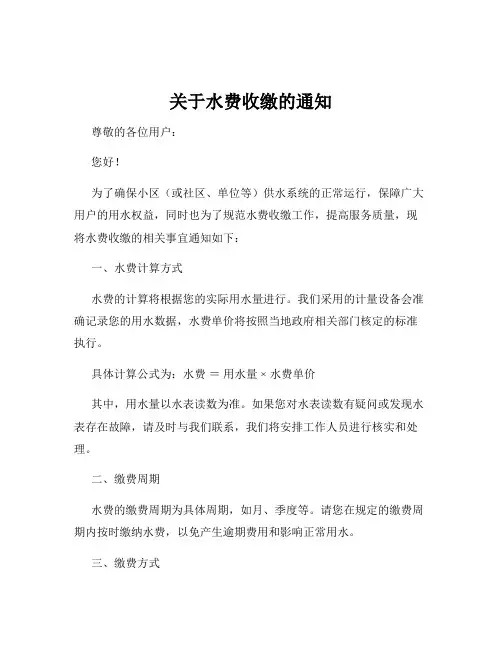 关于水费收缴的通知

尊敬的各位用户：

您好！

为了确保小区（或社区、单位等）供水系统的正常运行，保障广大用户的用水权益，同时也为了规范水费收缴工作，提高服务质量，现将水费收缴的相关事宜通知如下：

一、水费计算方式

水费的计算将根据您的实际用水量进行。我们采用的计量设备会准确记录您的用水数据，水费单价将按照当地政府相关部门核定的标准执行。

具体计算公式为：水费 = 用水量 × 水费单价

其中，用水量以水表读数为准。如果您对水表读数有疑问或发现水表存在故障，请及时与我们联系，我们将安排工作人员进行核实和处理。

二、缴费周期

水费的缴费周期为具体周期，如月、季度等。请您在规定的缴费周期内按时缴纳水费，以免产生逾期费用和影响正常用水。

三、缴费方式